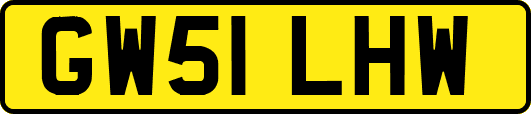 GW51 LHW